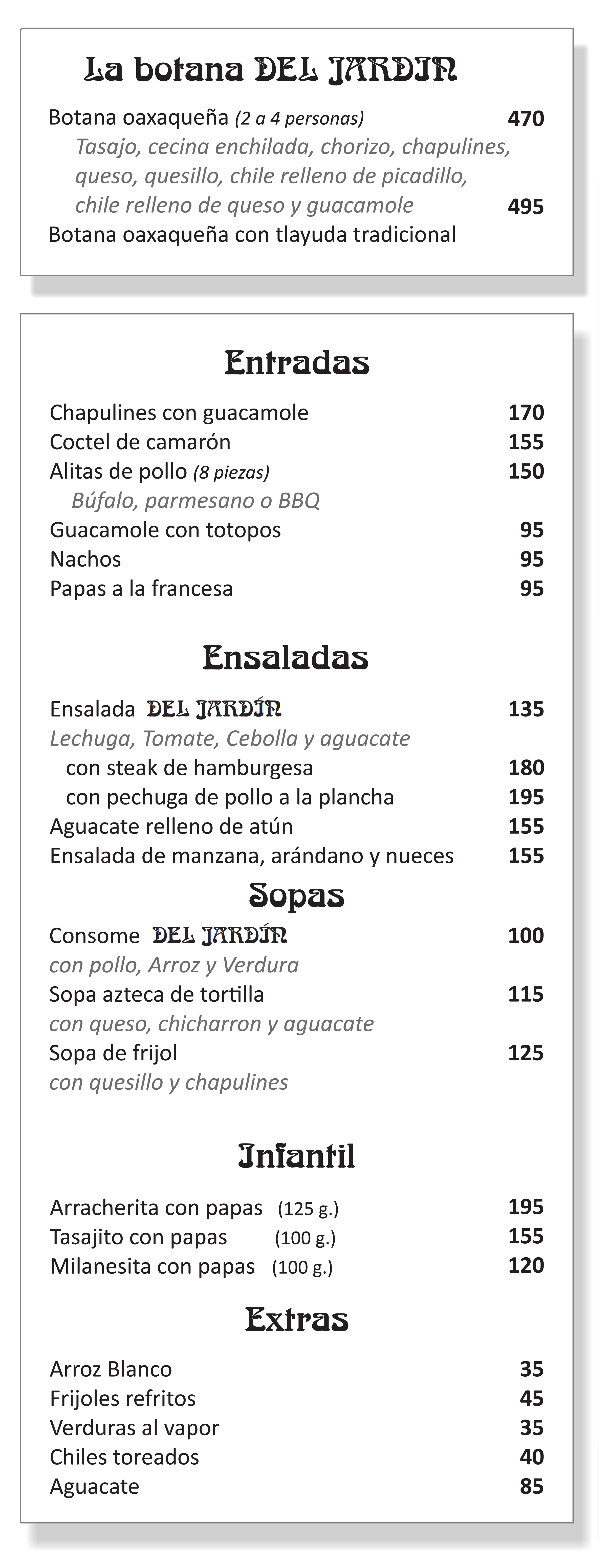 La botana DEL JARDIN

Botana oaxaqueña (2 a 4 personas) 470
Tasajo, cecina enchilada, chorizo, chapulines, queso, quesillo, chile relleno de picadillo, chile relleno de queso y guacamole 495
Botana oaxaqueña con tlayuda tradicional

Entradas

Chapulines con guacamole 170
Coctel de camarón 155
Alitas de pollo (8 piezas) 150
Búfalo, parmesano o BBQ
Guacamole con totopos 95
Nachos 95
Papas a la francesa 95

Ensaladas

Ensalada DEL JARDÍN 135
Lechuga, Tomate, Cebolla y aguacate
con steak de hamburgesa 180
con pechuga de pollo a la plancha 195
Aguacate relleno de atún 155
Ensalada de manzana, arándano y nueces 155

Sopas

Consome DEL JARDÍN 100
con pollo, Arroz y Verdura
Sopa azteca de tortilla 115
con queso, chicharron y aguacate
Sopa de frijol 125
con quesillo y chapulines

Infantil

Arracherita con papas (125 g.) 195
Tasajito con papas (100 g.) 155
Milanesita con papas (100 g.) 120

Extras

Arroz Blanco 35
Frijoles refritos 45
Verduras al vapor 35
Chiles toreados 40
Aguacate 85